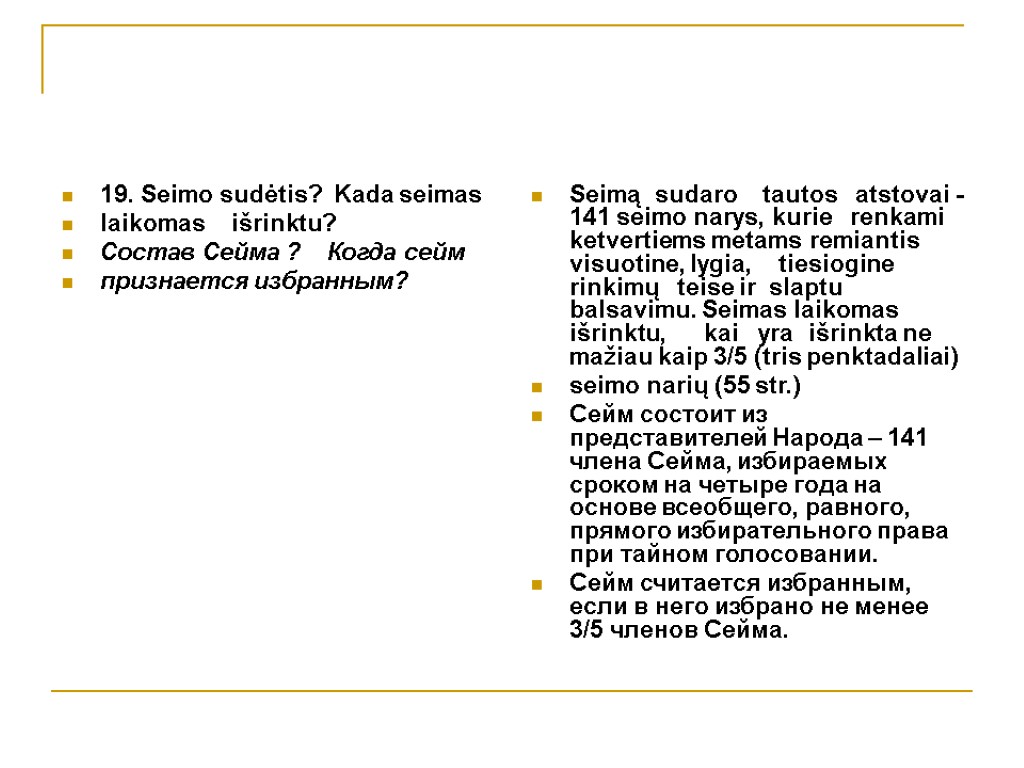 19. Seimo sudėtis? Kada seimas
laikomas išrinktu?
Состав Сейма ? Когда сейм
признается избранным?

Seimą sudaro tautos atstovai - 141 seimo narys, kurie renkami ketvertiems metams remiantis visuotine, lygia, tiesiogine rinkimų teise ir slaptu balsavimu. Seimas laikomas išrinktu, kai yra išrinkta ne mažiau kaip 3/5 (tris penktadaliai)
seimo narių (55 str.)
Сейм состоит из представителей Народа – 141 члена Сейма, избираемых сроком на четыре года на основе всеобщего, равного, прямого избирательного права при тайном голосовании.
Сейм считается избранным, если в него избрано не менее 3/5 членов Сейма.